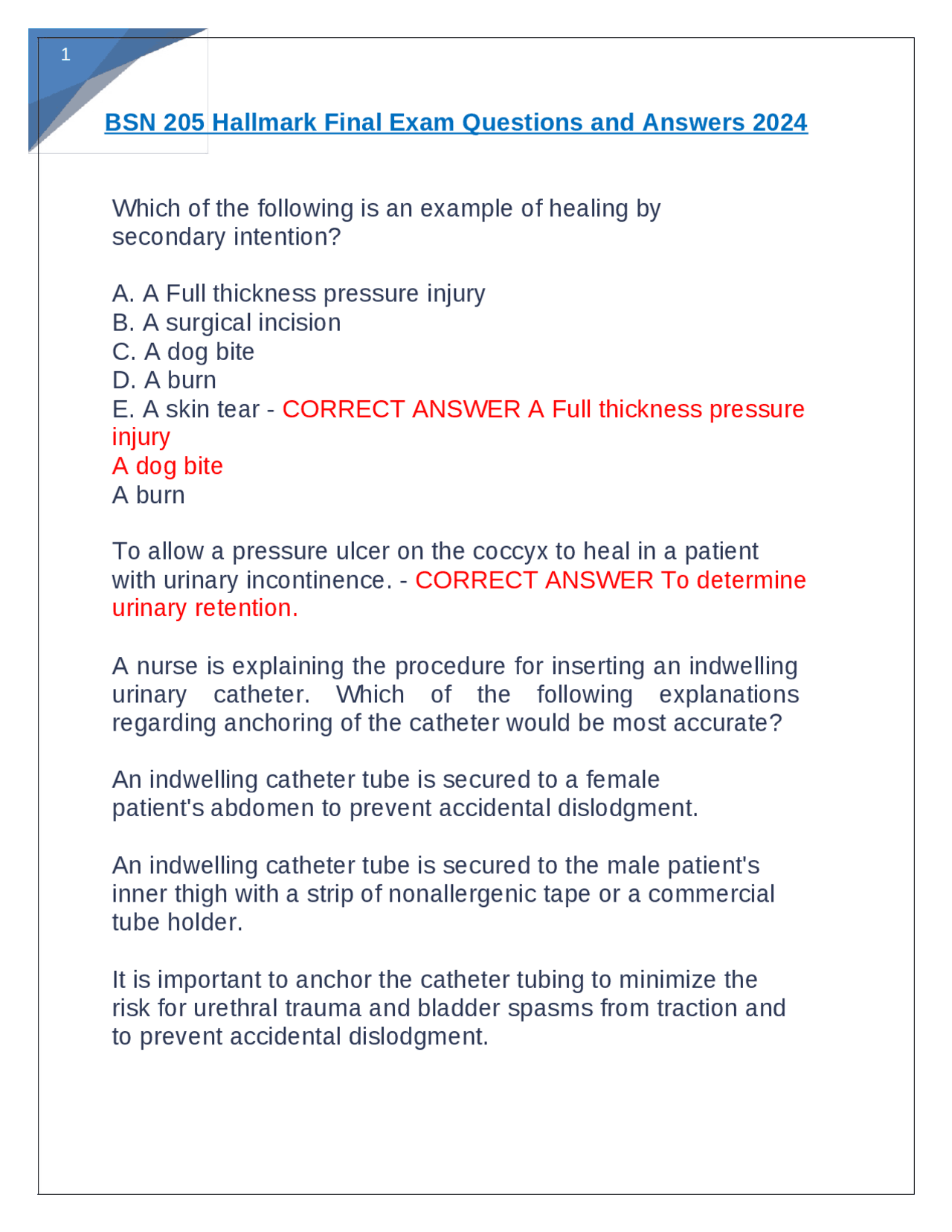 1

BSN 205 Hallmark Final Exam Questions and Answers 2024

Which of the following is an example of healing by secondary intention?

A. A Full thickness pressure injury
B. A surgical incision
C. A dog bite
D. A burn
E. A skin tear - CORRECT ANSWER A Full thickness pressure injury
A dog bite
A burn

To allow a pressure ulcer on the coccyx to heal in a patient with urinary incontinence. - CORRECT ANSWER To determine urinary retention.

A nurse is explaining the procedure for inserting an indwelling urinary catheter. Which of the following explanations regarding anchoring of the catheter would be most accurate?

An indwelling catheter tube is secured to a female patient's abdomen to prevent accidental dislodgment.

An indwelling catheter tube is secured to the male patient's inner thigh with a strip of nonallergenic tape or a commercial tube holder.

It is important to anchor the catheter tubing to minimize the risk for urethral trauma and bladder spasms from traction and to prevent accidental dislodgment.